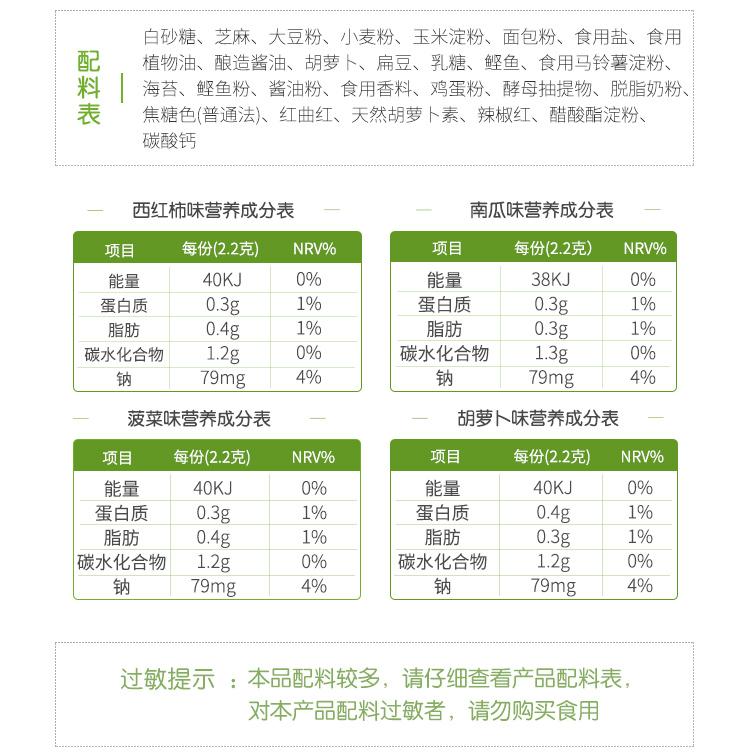 配料表

白砂糖、芝麻、大豆粉、小麦粉、玉米淀粉、面包粉、食用盐、食用植物油、酿造酱油、胡萝卜、扁豆、乳糖、鲣鱼、食用马铃薯淀粉、海苔、鲣鱼粉、酱油粉、食用香料、鸡蛋粉、酵母抽提物、脱脂奶粉、焦糖色(普通法)、红曲红、天然胡萝卜素、辣椒红、醋酸酯淀粉、碳酸钙

西红柿味营养成分表

| 项目 | 每份(2.2克) | NRV% |
|---|---|---|
| 能量 | 40KJ | 0% |
| 蛋白质 | 0.3g | 1% |
| 脂肪 | 0.4g | 1% |
| 碳水化合物 | 1.2g | 0% |
| 钠 | 79mg | 4% |

南瓜味营养成分表

| 项目 | 每份(2.2克) | NRV% |
|---|---|---|
| 能量 | 38KJ | 0% |
| 蛋白质 | 0.3g | 1% |
| 脂肪 | 0.3g | 1% |
| 碳水化合物 | 1.3g | 0% |
| 钠 | 79mg | 4% |

菠菜味营养成分表

| 项目 | 每份(2.2克) | NRV% |
|---|---|---|
| 能量 | 40KJ | 0% |
| 蛋白质 | 0.3g | 1% |
| 脂肪 | 0.4g | 1% |
| 碳水化合物 | 1.2g | 0% |
| 钠 | 79mg | 4% |

胡萝卜味营养成分表

| 项目 | 每份(2.2克) | NRV% |
|---|---|---|
| 能量 | 40KJ | 0% |
| 蛋白质 | 0.4g | 1% |
| 脂肪 | 0.3g | 1% |
| 碳水化合物 | 1.2g | 0% |
| 钠 | 79mg | 4% |

过敏提示 ：本品配料较多，请仔细查看产品配料表，对本产品配料过敏者，请勿购买食用